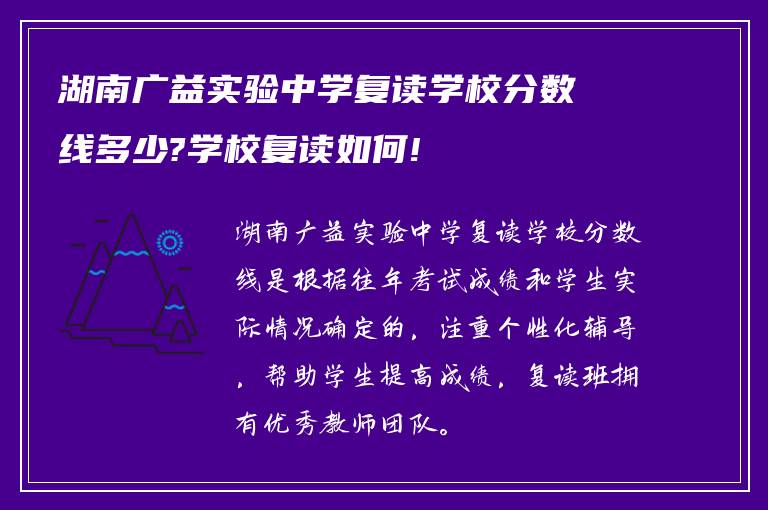 湖南广益实验中学复读学校分数线多少?学校复读如何!

湖南广益实验中学复读学校分数线是根据往年考试成绩和学生实际情况确定的，注重个性化辅导，帮助学生提高成绩，复读班拥有优秀教师团队。